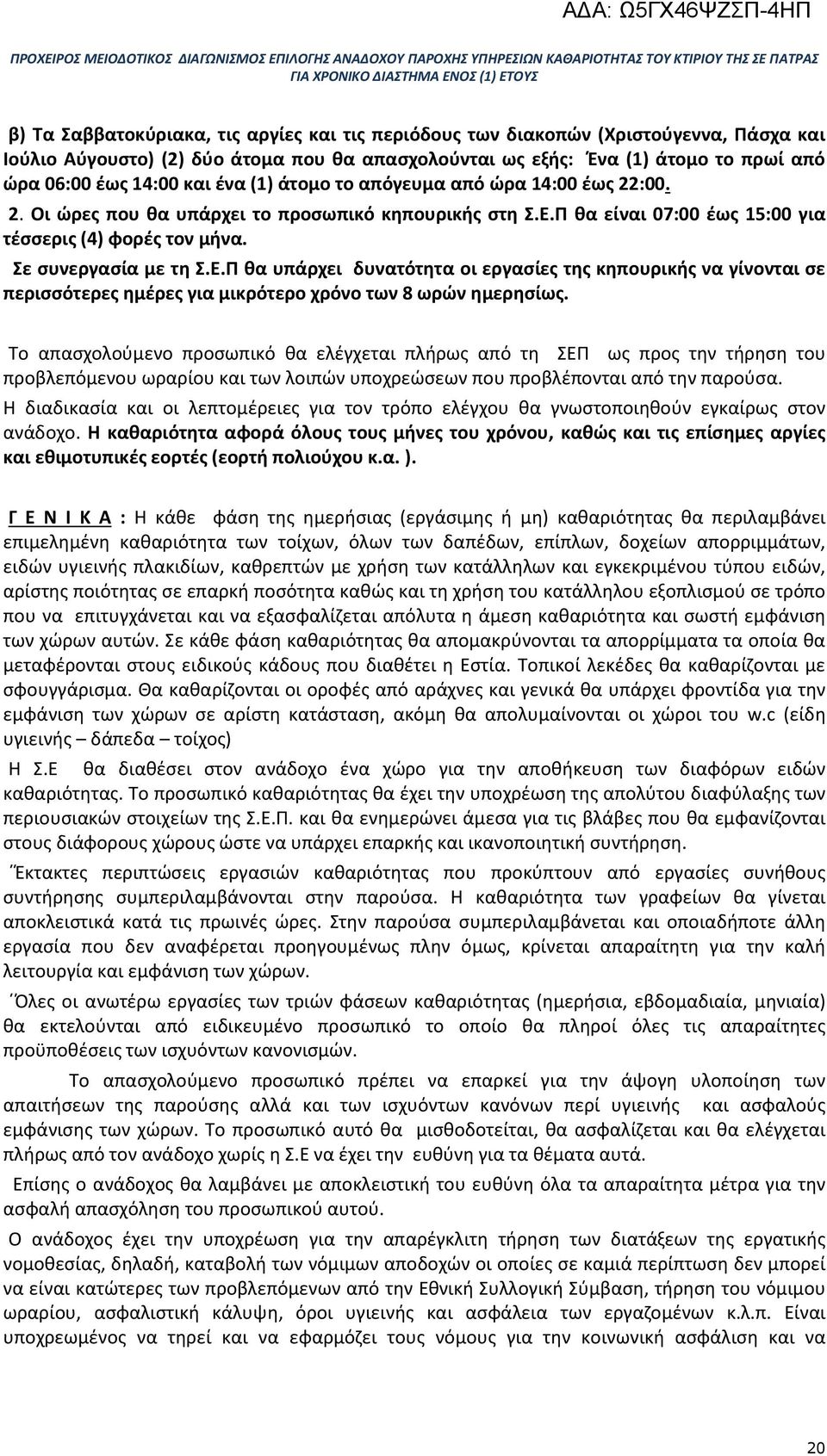 ΑΔΑ: Ω5ΓΧ46ΨΖΣΠ-4ΗΠ

ΠΡΟΧΕΙΡΟΣ ΜΕΙΟΔΟΤΙΚΟΣ ΔΙΑΓΩΝΙΣΜΟΣ ΕΠΙΛΟΓΗΣ ΑΝΑΔΟΧΟΥ ΠΑΡΟΧΗΣ ΥΠΗΡΕΣΙΩΝ ΚΑΘΑΡΙΟΤΗΤΑΣ ΤΟΥ ΚΤΙΡΙΟΥ ΤΗΣ ΣΕ ΠΑΤΡΑΣ ΓΙΑ ΧΡΟΝΙΚΟ ΔΙΑΣΤΗΜΑ ΕΝΟΣ (1) ΕΤΟΥΣ

β) Τα Σαββατοκύριακα, τις αργίες και τις περιόδους των διακοπών (Χριστούγεννα, Πάσχα και Ιούλιο Αύγουστο) (2) δύο άτομα που θα απασχολούνται ως εξής: Ένα (1) άτομο το πρωί από ώρα 06:00 έως 14:00 και ένα (1) άτομο το απόγευμα από ώρα 14:00 έως 22:00.

2. Οι ώρες που θα υπάρχει το προσωπικό κηπουρικής στη Σ.Ε.Π θα είναι 07:00 έως 15:00 για τέσσερις (4) φορές τον μήνα.

Σε συνεργασία με τη Σ.Ε.Π θα υπάρχει δυνατότητα οι εργασίες της κηπουρικής να γίνονται σε περισσότερες ημέρες για μικρότερο χρόνο των 8 ωρών ημερησίως.

Το απασχολούμενο προσωπικό θα ελέγχεται πλήρως από τη ΣΕΠ ως προς την τήρηση του προβλεπόμενου ωραρίου και των λοιπών υποχρεώσεων που προβλέπονται από την παρούσα.
Η διαδικασία και οι λεπτομέρειες για τον τρόπο ελέγχου θα γνωστοποιηθούν εγκαίρως στον ανάδοχο. Η καθαριότητα αφορά όλους τους μήνες του χρόνου, καθώς και τις επίσημες αργίες και εθιμοτυπικές εορτές (εορτή πολιούχου κ.α. ).

Γ Ε Ν Ι Κ Α : Η κάθε φάση της ημερήσιας (εργάσιμης ή μη) καθαριότητας θα περιλαμβάνει επιμελημένη καθαριότητα των τοίχων, όλων των δαπέδων, επίπλων, δοχείων απορριμμάτων, ειδών υγιεινής πλακιδίων, καθρεπτών με χρήση των κατάλληλων και εγκεκριμένου τύπου ειδών, αρίστης ποιότητας σε επαρκή ποσότητα καθώς και τη χρήση του κατάλληλου εξοπλισμού σε τρόπο που να επιτυγχάνεται και να εξασφαλίζεται απόλυτα η άμεση καθαριότητα και σωστή εμφάνιση των χώρων αυτών. Σε κάθε φάση καθαριότητας θα απομακρύνονται τα απορρίμματα τα οποία θα μεταφέρονται στους ειδικούς κάδους που διαθέτει η Εστία. Τοπικοί λεκέδες θα καθαρίζονται με σφουγγάρισμα. Θα καθαρίζονται οι οροφές από αράχνες και γενικά θα υπάρχει φροντίδα για την εμφάνιση των χώρων σε αρίστη κατάσταση, ακόμη θα απολυμαίνονται οι χώροι του w.c (είδη υγιεινής – δάπεδα – τοίχος)
Η Σ.Ε θα διαθέσει στον ανάδοχο ένα χώρο για την αποθήκευση των διαφόρων ειδών καθαριότητας. Το προσωπικό καθαριότητας θα έχει την υποχρέωση της απολύτου διαφύλαξης των περιουσιακών στοιχείων της Σ.Ε.Π. και θα ενημερώνει άμεσα για τις βλάβες που θα εμφανίζονται στους διάφορους χώρους ώστε να υπάρχει επαρκής και ικανοποιητική συντήρηση.
Έκτακτες περιπτώσεις εργασιών καθαριότητας που προκύπτουν από εργασίες συνήθους συντήρησης συμπεριλαμβάνονται στην παρούσα. Η καθαριότητα των γραφείων θα γίνεται αποκλειστικά κατά τις πρωινές ώρες. Στην παρούσα συμπεριλαμβάνεται και οποιαδήποτε άλλη εργασία που δεν αναφέρεται προηγουμένως πλην όμως, κρίνεται απαραίτητη για την καλή λειτουργία και εμφάνιση των χώρων.
Όλες οι ανωτέρω εργασίες των τριών φάσεων καθαριότητας (ημερήσια, εβδομαδιαία, μηνιαία) θα εκτελούνται από ειδικευμένο προσωπικό το οποίο θα πληροί όλες τις απαραίτητες προϋποθέσεις των ισχυόντων κανονισμών.
Το απασχολούμενο προσωπικό πρέπει να επαρκεί για την άψογη υλοποίηση των απαιτήσεων της παρούσης αλλά και των ισχυόντων κανόνων περί υγιεινής και ασφαλούς εμφάνισης των χώρων. Το προσωπικό αυτό θα μισθοδοτείται, θα ασφαλίζεται και θα ελέγχεται πλήρως από τον ανάδοχο χωρίς η Σ.Ε να έχει την ευθύνη για τα θέματα αυτά.
Επίσης ο ανάδοχος θα λαμβάνει με αποκλειστική του ευθύνη όλα τα απαραίτητα μέτρα για την ασφαλή απασχόληση του προσωπικού αυτού.
Ο ανάδοχος έχει την υποχρέωση για την απαρέγκλιτη τήρηση των διατάξεων της εργατικής νομοθεσίας, δηλαδή, καταβολή των νόμιμων αποδοχών οι οποίες σε καμιά περίπτωση δεν μπορεί να είναι κατώτερες των προβλεπόμενων από την Εθνική Συλλογική Σύμβαση, τήρηση του νόμιμου ωραρίου, ασφαλιστική κάλυψη, όροι υγιεινής και ασφάλεια των εργαζομένων κ.λ.π. Είναι υποχρεωμένος να τηρεί και να εφαρμόζει τους νόμους για την κοινωνική ασφάλιση και να

20